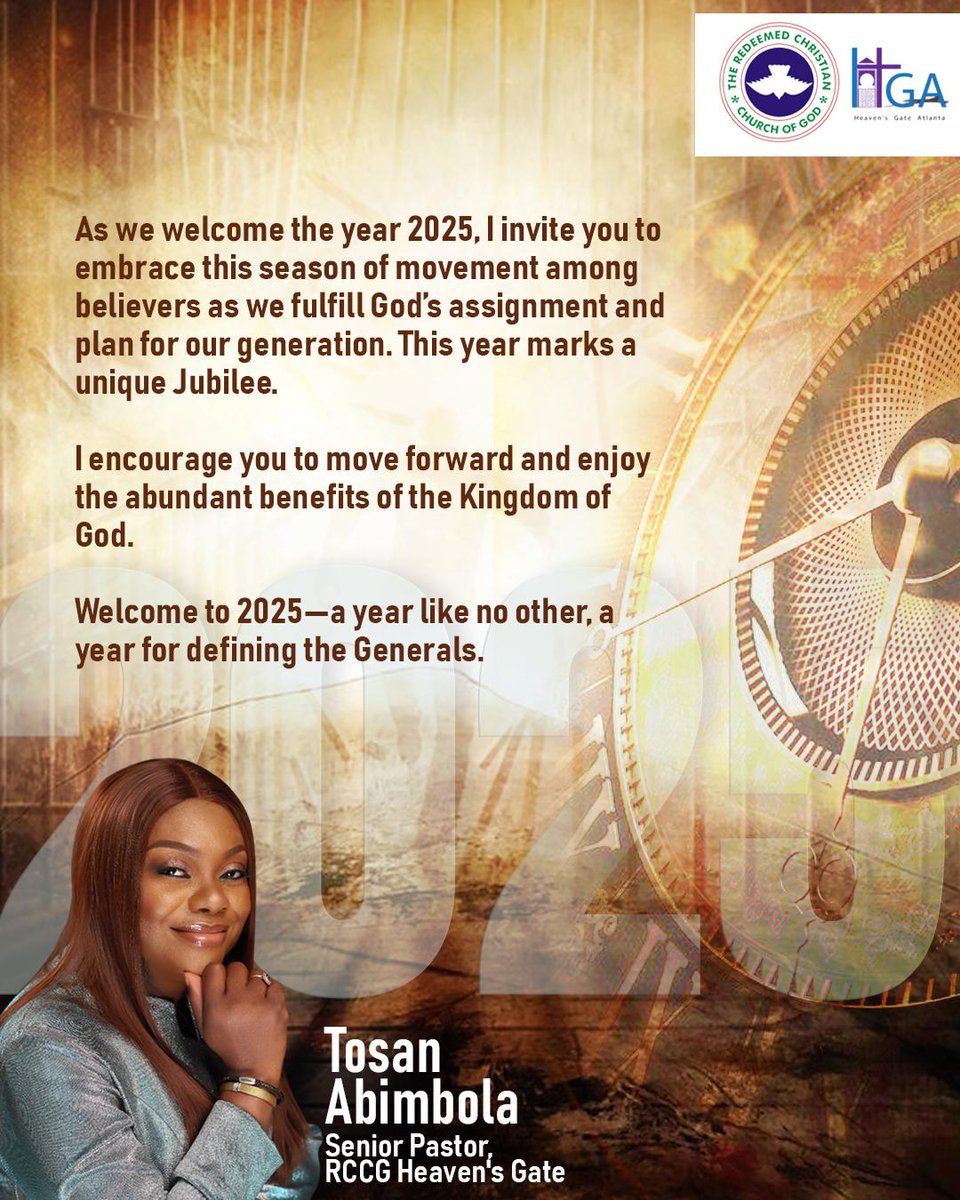 THE REDEEMED CHRISTIAN CHURCH OF GOD

HGA
Heaven's Gate Atlanta

As we welcome the year 2025, I invite you to embrace this season of movement among believers as we fulfill God's assignment and plan for our generation. This year marks a unique Jubilee.

I encourage you to move forward and enjoy the abundant benefits of the Kingdom of God.

Welcome to 2025—a year like no other, a year for defining the Generals.

2025

Tosan Abimbola
Senior Pastor, RCCG Heaven's Gate